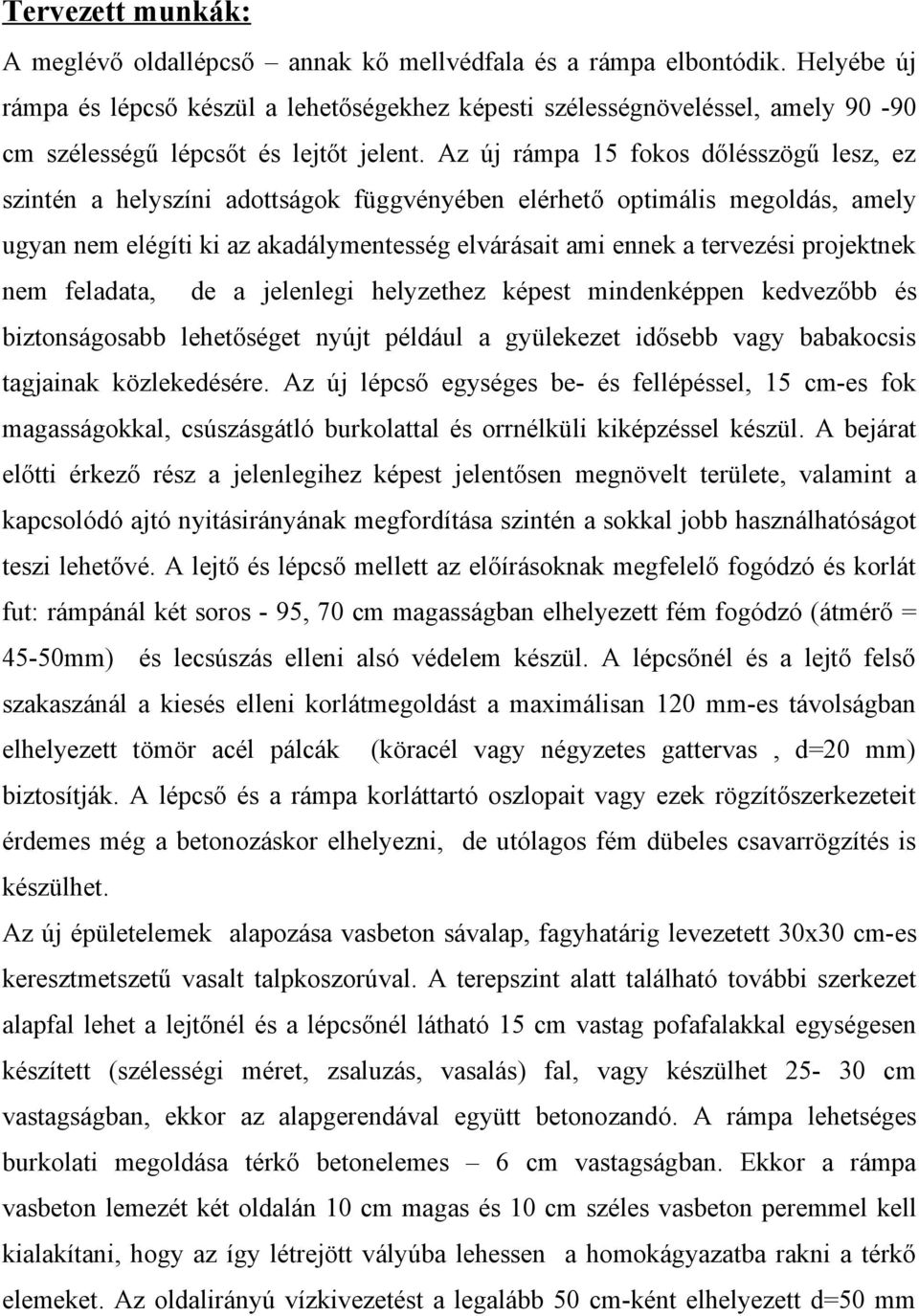 Tervezett munkák:

A meglévő oldallépcső – annak kő mellvédfala és a rámpa elbontódik. Helyébe új rámpa és lépcső készül a lehetőségekhez képesti szélességnöveléssel, amely 90 -90 cm szélességű lépcsőt és lejtőt jelent. Az új rámpa 15 fokos dőlésszögű lesz, ez szintén a helyszíni adottságok függvényében elérhető optimális megoldás, amely ugyan nem elégíti ki az akadálymentesség elvárásait ami ennek a tervezési projektnek nem feladata, de a jelenlegi helyzethez képest mindenképpen kedvezőbb és biztonságosabb lehetőséget nyújt például a gyülekezet idősebb vagy babakocsis tagjainak közlekedésére. Az új lépcső egységes be- és fellépéssel, 15 cm-es fok magasságokkal, csúszásgátló burkolattal és orrnélküli kiképzéssel készül. A bejárat előtti érkező rész a jelenlegihez képest jelentősen megnövelt területe, valamint a kapcsolódó ajtó nyitásirányának megfordítása szintén a sokkal jobb használhatóságot teszi lehetővé. A lejtő és lépcső mellett az előírásoknak megfelelő fogódzó és korlát fut: rámpánál két soros - 95, 70 cm magasságban elhelyezett fém fogódzó (átmérő = 45-50mm) és lecsúszás elleni alsó védelem készül. A lépcsőnél és a lejtő felső szakaszánál a kiesés elleni korlátmegoldást a maximálisan 120 mm-es távolságban elhelyezett tömör acél pálcák (köracél vagy négyzetes gattervas , d=20 mm) biztosítják. A lépcső és a rámpa korláttartó oszlopait vagy ezek rögzítőszerkezeteit érdemes még a betonozáskor elhelyezni, de utólagos fém dübeles csavarrögzítés is készülhet.

Az új épületelemek alapozása vasbeton sávalap, fagyhatárig levezetett 30x30 cm-es keresztmetszetű vasalt talpkoszorúval. A terepszint alatt található további szerkezet alapfal lehet a lejtőnél és a lépcsőnél látható 15 cm vastag pofafalakkal egységesen készített (szélességi méret, zsaluzás, vasalás) fal, vagy készülhet 25- 30 cm vastagságban, ekkor az alapgerendával együtt betonozandó. A rámpa lehetséges burkolati megoldása térkő betonelemes – 6 cm vastagságban. Ekkor a rámpa vasbeton lemezét két oldalán 10 cm magas és 10 cm széles vasbeton peremmel kell kialakítani, hogy az így létrejött vályúba lehessen a homokágyazatba rakni a térkő elemeket. Az oldalirányú vízkivezetést a legalább 50 cm-ként elhelyezett d=50 mm